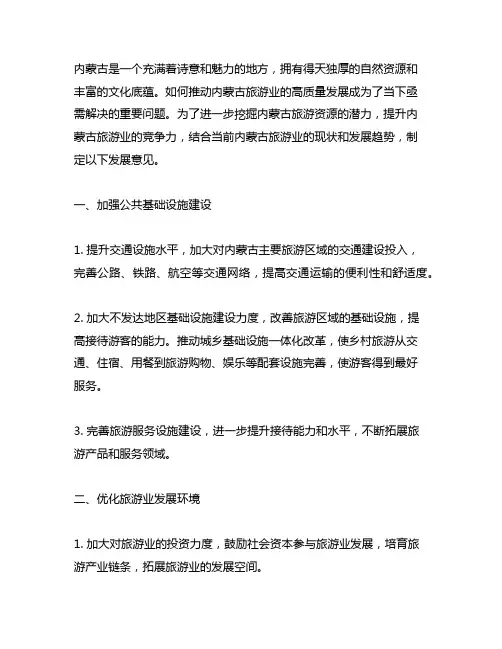 内蒙古是一个充满着诗意和魅力的地方，拥有得天独厚的自然资源和丰富的文化底蕴。如何推动内蒙古旅游业的高质量发展成为了当下亟需解决的重要问题。为了进一步挖掘内蒙古旅游资源的潜力，提升内蒙古旅游业的竞争力，结合当前内蒙古旅游业的现状和发展趋势，制定以下发展意见。

一、加强公共基础设施建设

1. 提升交通设施水平，加大对内蒙古主要旅游区域的交通建设投入，完善公路、铁路、航空等交通网络，提高交通运输的便利性和舒适度。

2. 加大不发达地区基础设施建设力度，改善旅游区域的基础设施，提高接待游客的能力。推动城乡基础设施一体化改革，使乡村旅游从交通、住宿、用餐到旅游购物、娱乐等配套设施完善，使游客得到最好服务。

3. 完善旅游服务设施建设，进一步提升接待能力和水平，不断拓展旅游产品和服务领域。

二、优化旅游业发展环境

1. 加大对旅游业的投资力度，鼓励社会资本参与旅游业发展，培育旅游产业链条，拓展旅游业的发展空间。